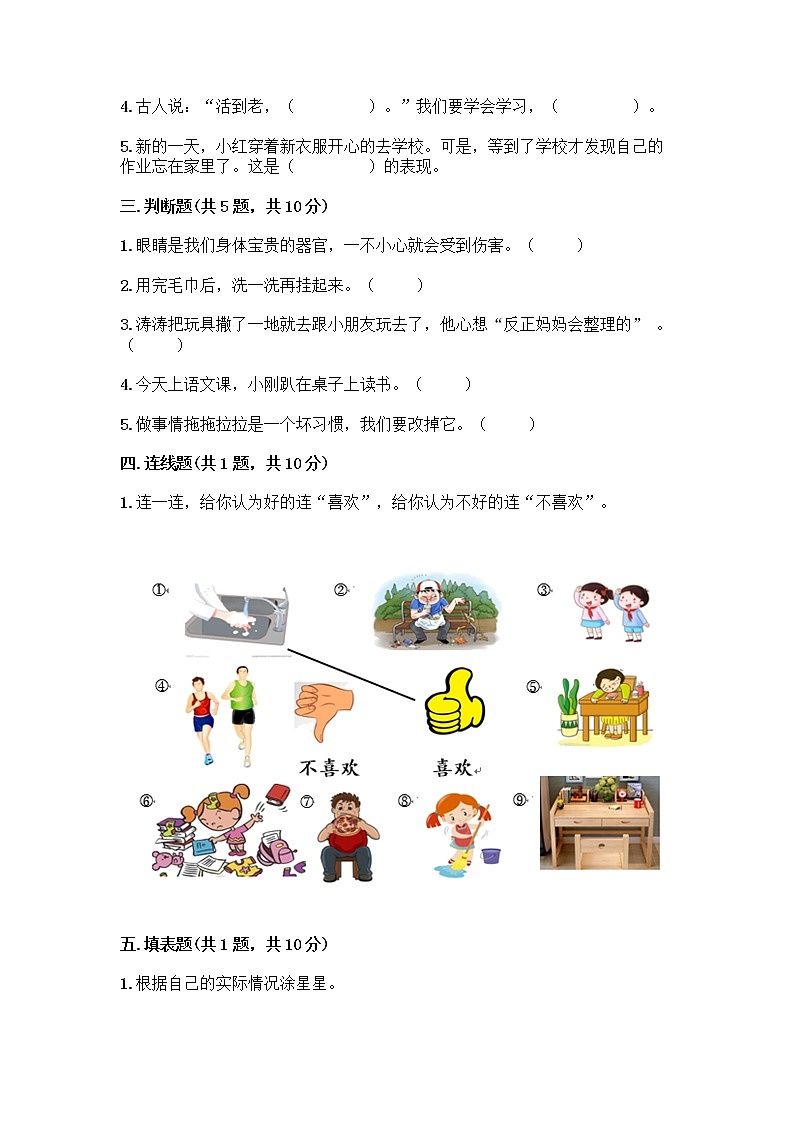 4. 古人说：“活到老，（　　　　）。”我们要学会学习，（　　　　）。

5. 新的一天，小红穿着新衣服开心的去学校。可是，等到了学校才发现自己的作业忘在家里了。这是（　　　　）的表现。

三. 判断题(共 5 题，共 10 分)

1. 眼睛是我们身体宝贵的器官，一不小心就会受到伤害。（　　）

2. 用完毛巾后，洗一洗再挂起来。（　　）

3. 涛涛把玩具撒了一地就去跟小朋友玩去了，他心想“反正妈妈会整理的”。（　　）

4. 今天上语文课，小刚趴在桌子上读书。（　　）

5. 做事情拖拖拉拉是一个坏习惯，我们要改掉它。（　　）

四. 连线题(共 1 题，共 10 分)

1. 连一连，给你认为好的连“喜欢”，给你认为不好的连“不喜欢”。

①　②　③

④　⑤

不喜欢　喜欢

⑥　⑦　⑧　⑨

五. 填表题(共 1 题，共 10 分)

1. 根据自己的实际情况涂星星。